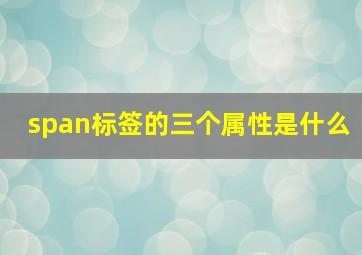 span标签的三个属性是什么